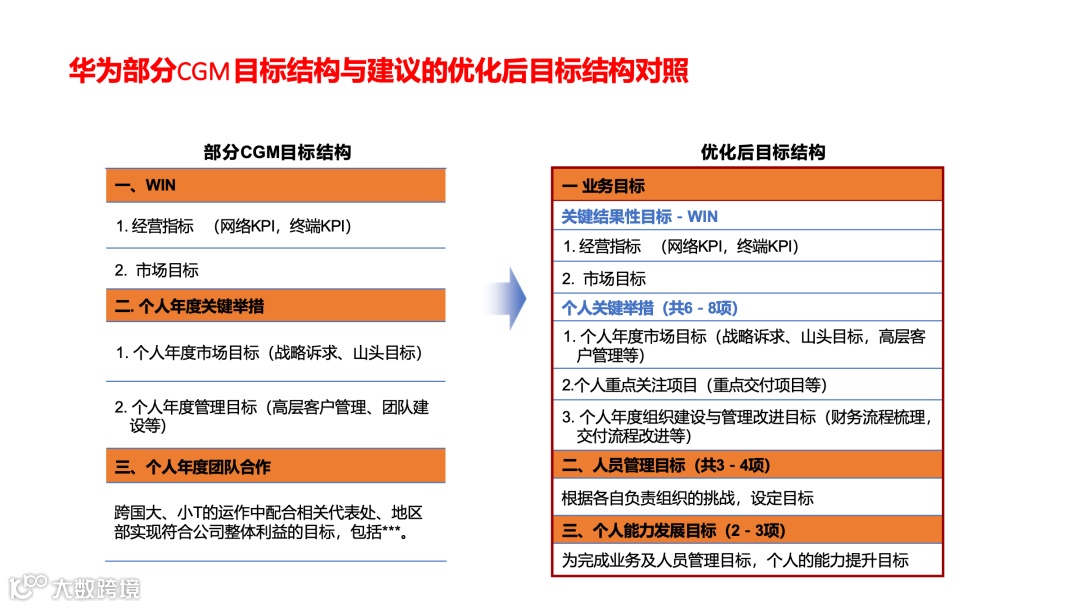 华为部分CGM目标结构与建议的优化后目标结构对照

部分CGM目标结构

一、WIN

1. 经营指标 （网络KPI，终端KPI）

2. 市场目标

二. 个人年度关键举措

1. 个人年度市场目标（战略诉求、山头目标）

2. 个人年度管理目标（高层客户管理、团队建设等）

三、个人年度团队合作

跨国大、小T的运作中配合相关代表处、地区部实现符合公司整体利益的目标，包括***。

优化后目标结构

一 业务目标

关键结果性目标 - WIN

1. 经营指标 （网络KPI，终端KPI）

2. 市场目标

个人关键举措（共6 - 8项）

1. 个人年度市场目标（战略诉求、山头目标，高层客户管理等）

2.个人重点关注项目（重点交付项目等）

3. 个人年度组织建设与管理改进目标（财务流程梳理，交付流程改进等）

二、人员管理目标（共3 - 4项）

根据各自负责组织的挑战，设定目标

三、个人能力发展目标（2 - 3项）

为完成业务及人员管理目标，个人的能力提升目标

大数跨境